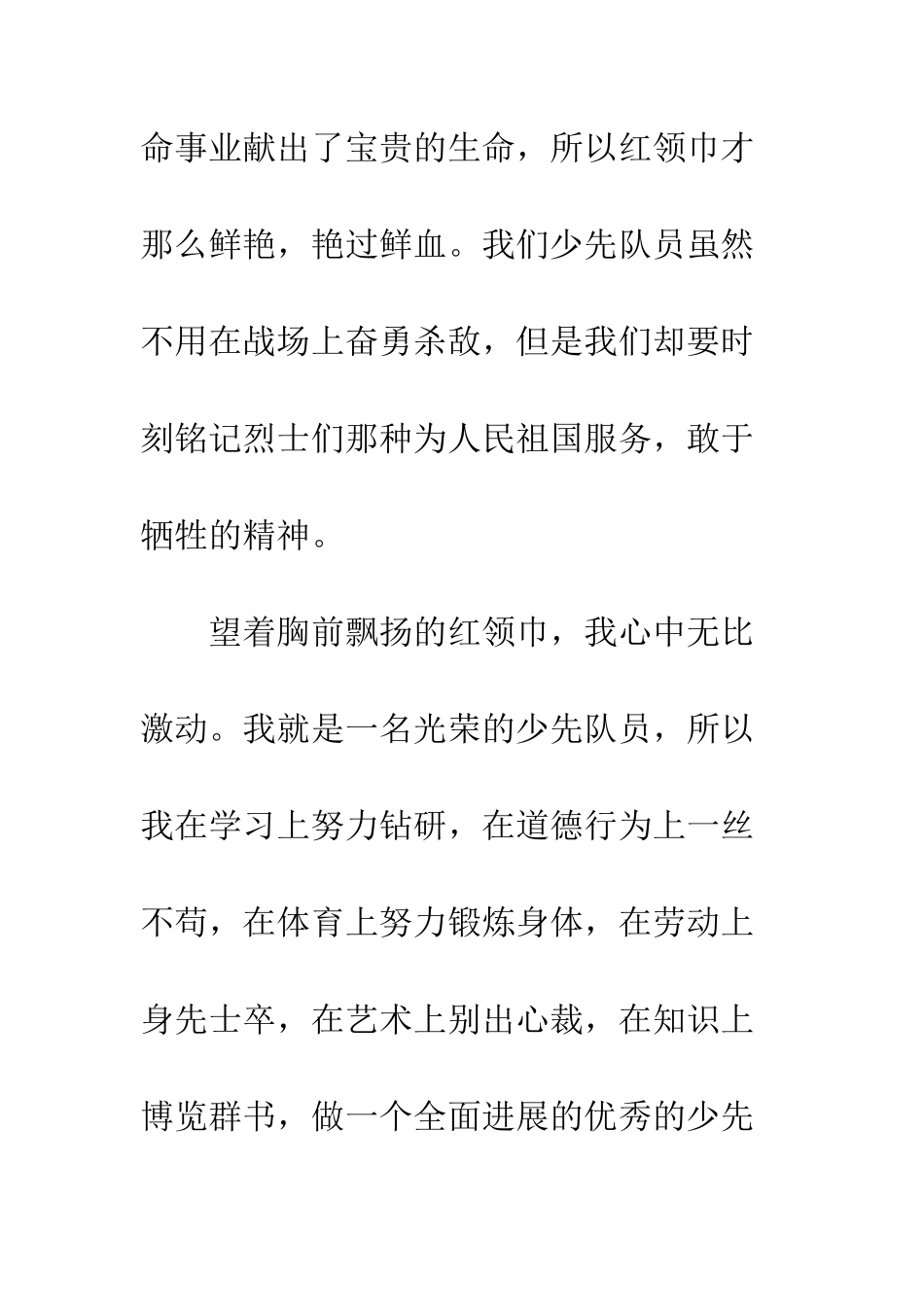 命事业献出了宝贵的生命，所以红领巾才那么鲜艳，艳过鲜血。我们少先队员虽然不用在战场上奋勇杀敌，但是我们却要时刻铭记烈士们那种为人民祖国服务，敢于牺牲的精神。

望着胸前飘扬的红领巾，我心中无比激动。我就是一名光荣的少先队员，所以我在学习上努力钻研，在道德行为上一丝不苟，在体育上努力锻炼身体，在劳动上身先士卒，在艺术上别出心裁，在知识上博览群书，做一个全面进展的优秀的少先